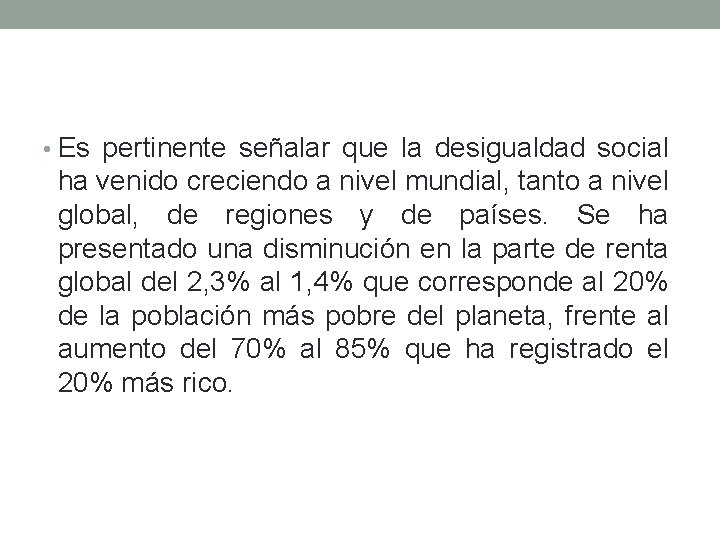 • Es pertinente señalar que la desigualdad social ha venido creciendo a nivel mundial, tanto a nivel global, de regiones y de países. Se ha presentado una disminución en la parte de renta global del 2,3% al 1,4% que corresponde al 20% de la población más pobre del planeta, frente al aumento del 70% al 85% que ha registrado el 20% más rico.